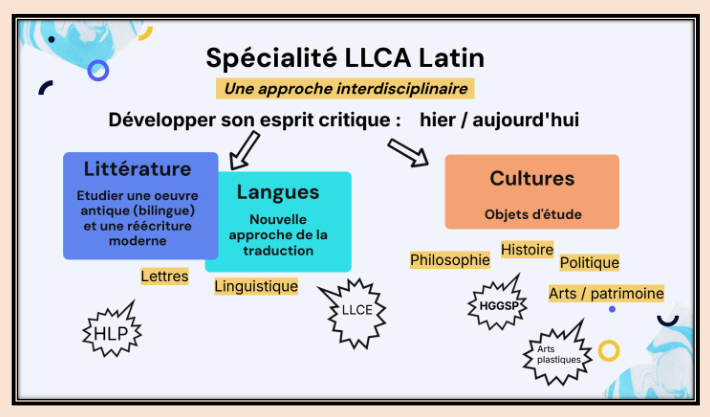 Spécialité LLCA Latin

Une approche interdisciplinaire

Développer son esprit critique : hier / aujourd'hui

Littérature

Etudier une oeuvre antique (bilingue) et une réécriture moderne

Langues

Nouvelle approche de la traduction

Cultures

Objets d'étude

Lettres

Linguistique

Philosophie

Histoire

Politique

Arts / patrimoine

HLP

LLCE

HGGSP

Arts plastiques